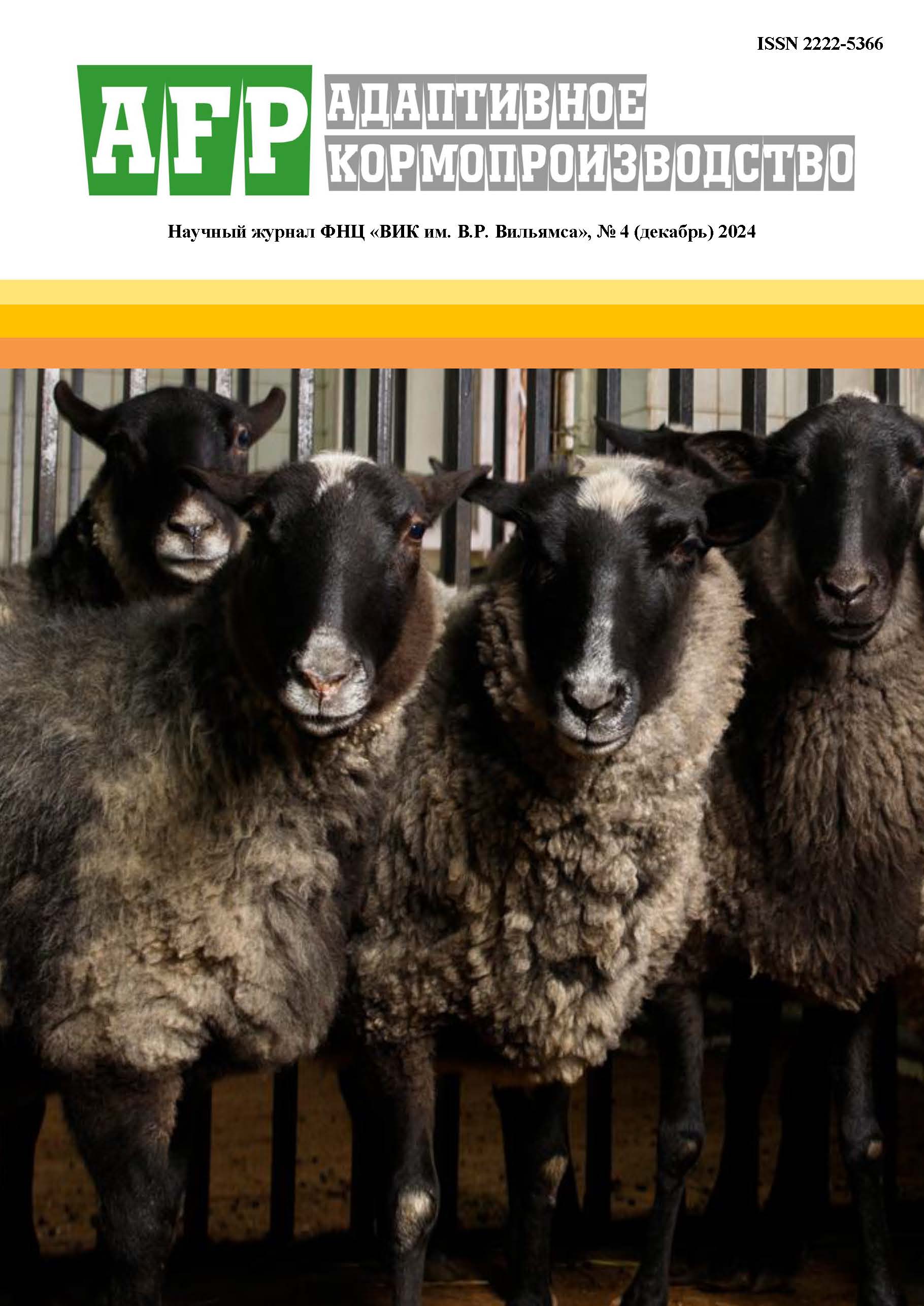 ISSN 2222-5366

AFP

АДАПТИВНОЕ КОРМОПРОИЗВОДСТВО

Научный журнал ФНЦ «ВИК им. В.Р. Вильямса», № 4 (декабрь) 2024